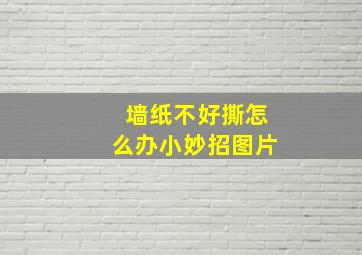 墙纸不好撕怎么办小妙招图片